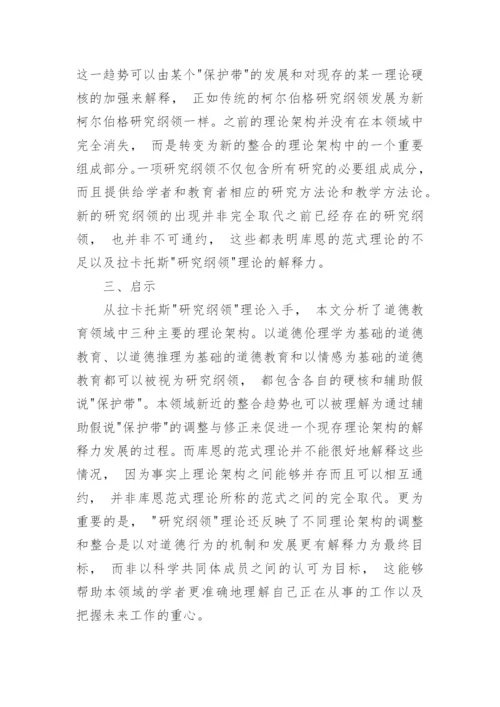 这一趋势可以由某个"保护带"的发展和对现存的某一理论硬核的加强来解释， 正如传统的柯尔伯格研究纲领发展为新柯尔伯格研究纲领一样。之前的理论架构并没有在本领域中完全消失， 而是转变为新的整合的理论架构中的一个重要组成部分。一项研究纲领不仅包含所有研究的必要组成成分，而且提供给学者和教育者相应的研究方法论和教学方法论。新的研究纲领的出现并非完全取代之前已经存在的研究纲领， 也并非不可通约， 这些都表明库恩的范式理论的不足以及拉卡托斯"研究纲领"理论的解释力。

三、启示

从拉卡托斯"研究纲领"理论入手， 本文分析了道德教育领域中三种主要的理论架构。以道德伦理学为基础的道德教育、以道德推理为基础的道德教育和以情感为基础的道德教育都可以被视为研究纲领， 都包含各自的硬核和辅助假说"保护带"。本领域新近的整合趋势也可以被理解为通过辅助假说"保护带"的调整与修正来促进一个现存理论架构的解释力发展的过程。而库恩的范式理论并不能很好地解释这些情况， 因为事实上理论架构之间能够并存而且可以相互通约， 并非库恩范式理论所称的范式之间的完全取代。更为重要的是， "研究纲领"理论还反映了不同理论架构的调整和整合是以对道德行为的机制和发展更有解释力为最终目标， 而非以科学共同体成员之间的认可为目标， 这能够帮助本领域的学者更准确地理解自己正在从事的工作以及把握未来工作的重心。